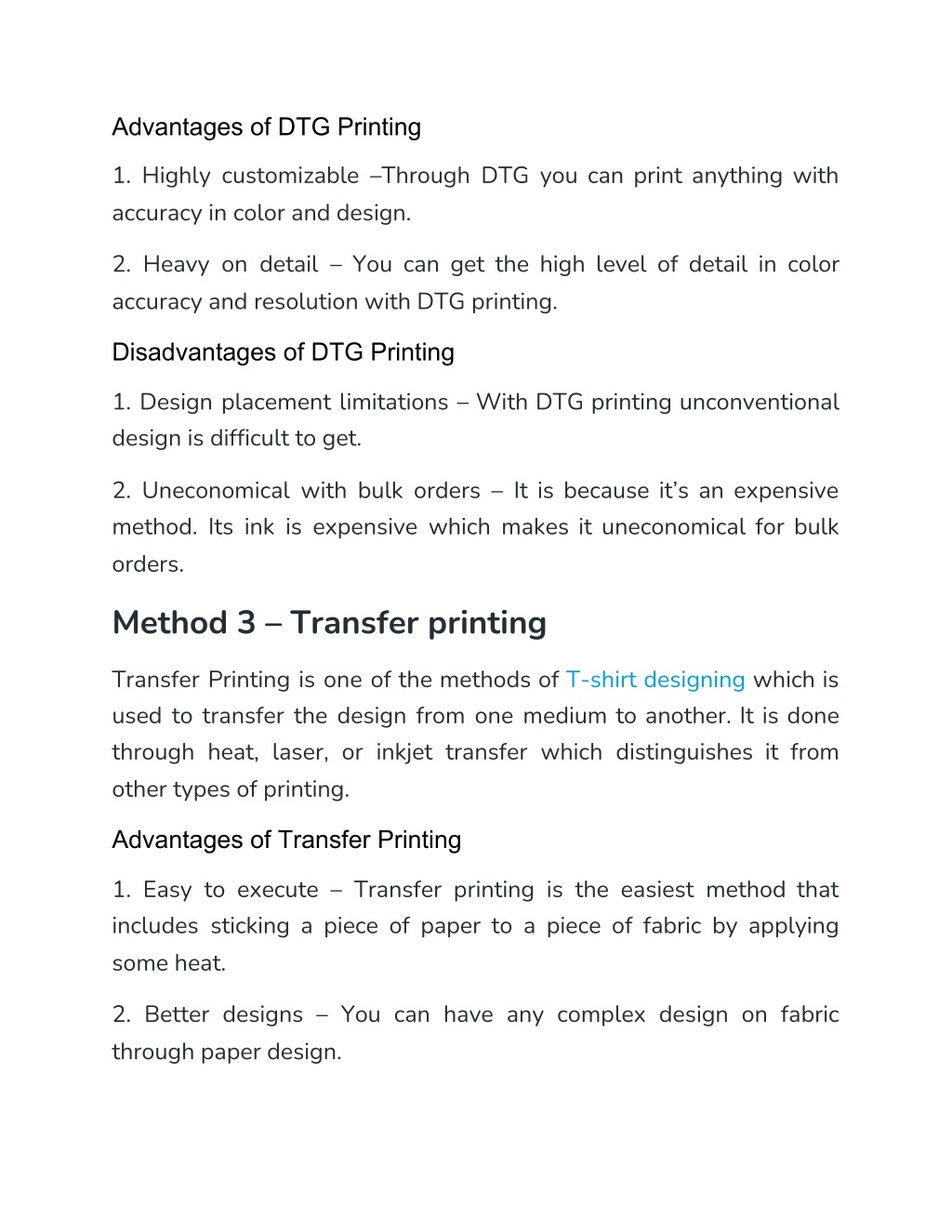 Advantages of DTG Printing

1. Highly customizable –Through DTG you can print anything with accuracy in color and design.

2. Heavy on detail – You can get the high level of detail in color accuracy and resolution with DTG printing.

Disadvantages of DTG Printing

1. Design placement limitations – With DTG printing unconventional design is difficult to get.

2. Uneconomical with bulk orders – It is because it's an expensive method. Its ink is expensive which makes it uneconomical for bulk orders.

Method 3 – Transfer printing

Transfer Printing is one of the methods of T-shirt designing which is used to transfer the design from one medium to another. It is done through heat, laser, or inkjet transfer which distinguishes it from other types of printing.

Advantages of Transfer Printing

1. Easy to execute – Transfer printing is the easiest method that includes sticking a piece of paper to a piece of fabric by applying some heat.

2. Better designs – You can have any complex design on fabric through paper design.